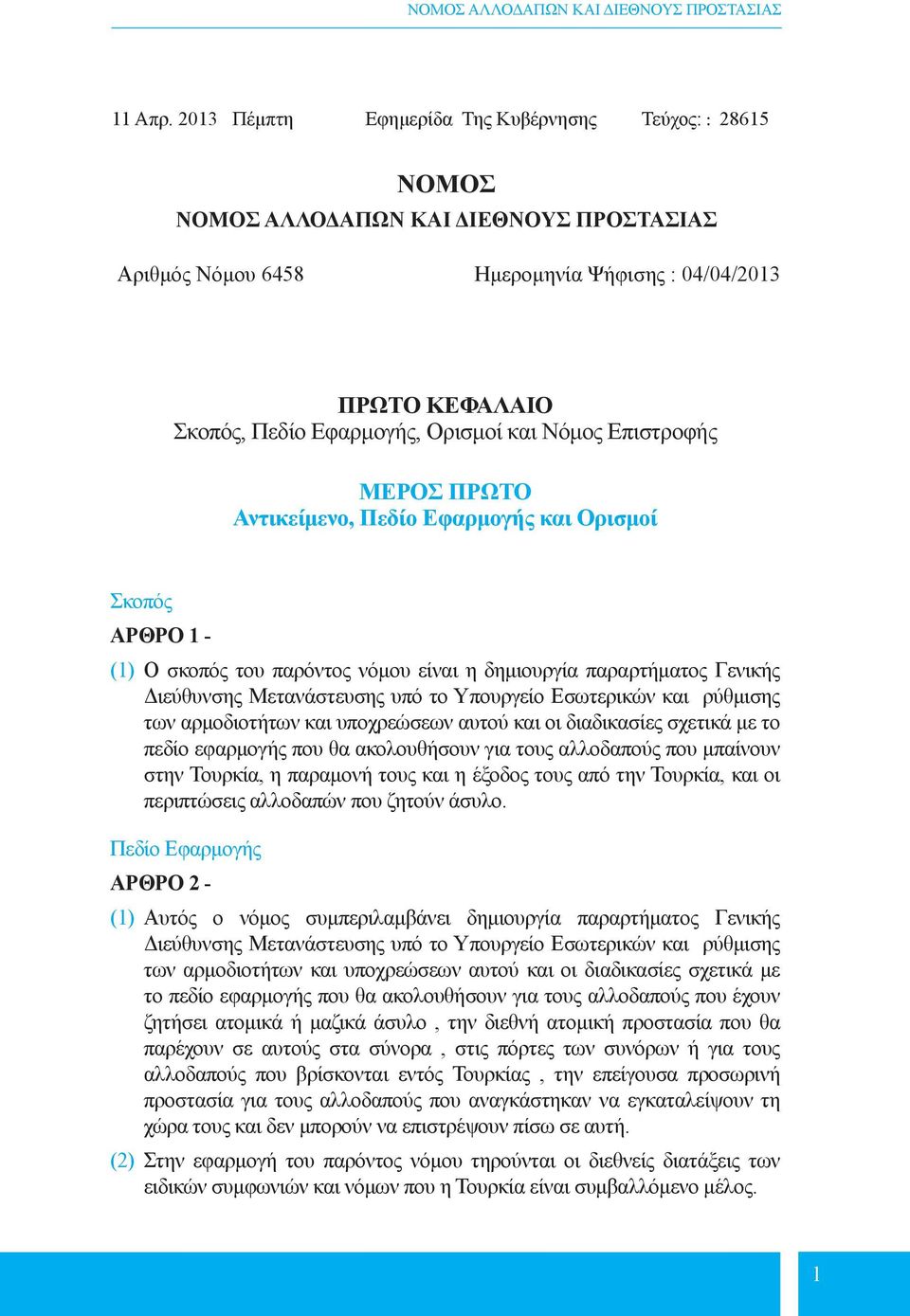 ΝΟΜΟΣ ΑΛΛΟΔΑΠΩΝ ΚΑΙ ΔΙΕΘΝΟΥΣ ΠΡΟΣΤΑΣΙΑΣ

11 Απρ. 2013 Πέμπτη Εφημερίδα Της Κυβέρνησης Τεύχος: : 28615

ΝΟΜΟΣ
ΝΟΜΟΣ ΑΛΛΟΔΑΠΩΝ ΚΑΙ ΔΙΕΘΝΟΥΣ ΠΡΟΣΤΑΣΙΑΣ

Αριθμός Νόμου 6458 Ημερομηνία Ψήφισης : 04/04/2013

ΠΡΩΤΟ ΚΕΦΑΛΑΙΟ
Σκοπός, Πεδίο Εφαρμογής, Ορισμοί και Νόμος Επιστροφής

ΜΕΡΟΣ ΠΡΩΤΟ
Αντικείμενο, Πεδίο Εφαρμογής και Ορισμοί

Σκοπός
ΑΡΘΡΟ 1 -

(1) Ο σκοπός του παρόντος νόμου είναι η δημιουργία παραρτήματος Γενικής Διεύθυνσης Μετανάστευσης υπό το Υπουργείο Εσωτερικών και ρύθμισης των αρμοδιοτήτων και υποχρεώσεων αυτού και οι διαδικασίες σχετικά με το πεδίο εφαρμογής που θα ακολουθήσουν για τους αλλοδαπούς που μπαίνουν στην Τουρκία, η παραμονή τους και η έξοδος τους από την Τουρκία, και οι περιπτώσεις αλλοδαπών που ζητούν άσυλο.

Πεδίο Εφαρμογής
ΑΡΘΡΟ 2 -

(1) Αυτός ο νόμος συμπεριλαμβάνει δημιουργία παραρτήματος Γενικής Διεύθυνσης Μετανάστευσης υπό το Υπουργείο Εσωτερικών και ρύθμισης των αρμοδιοτήτων και υποχρεώσεων αυτού και οι διαδικασίες σχετικά με το πεδίο εφαρμογής που θα ακολουθήσουν για τους αλλοδαπούς που έχουν ζητήσει ατομικά ή μαζικά άσυλο , την διεθνή ατομική προστασία που θα παρέχουν σε αυτούς στα σύνορα , στις πόρτες των συνόρων ή για τους αλλοδαπούς που βρίσκονται εντός Τουρκίας , την επείγουσα προσωρινή προστασία για τους αλλοδαπούς που αναγκάστηκαν να εγκαταλείψουν τη χώρα τους και δεν μπορούν να επιστρέψουν πίσω σε αυτή.

(2) Στην εφαρμογή του παρόντος νόμου τηρούνται οι διεθνείς διατάξεις των ειδικών συμφωνιών και νόμων που η Τουρκία είναι συμβαλλόμενο μέλος.

1